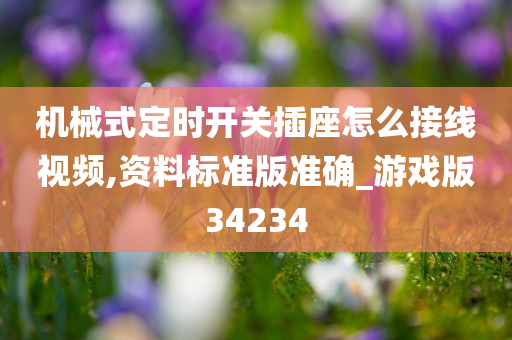 机械式定时开关插座怎么接线视频,资料标准版准确_游戏版34234